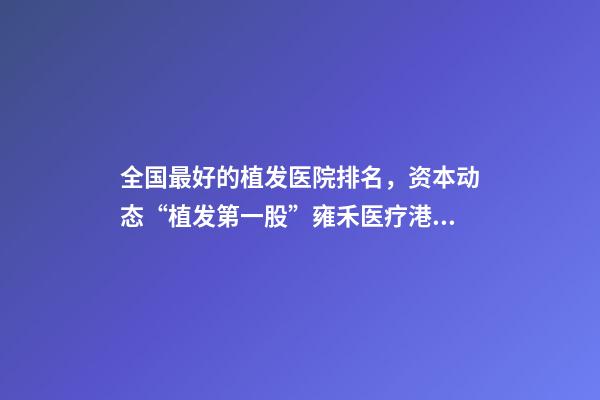 全国最好的植发医院排名，资本动态“植发第一股”雍禾医疗港...